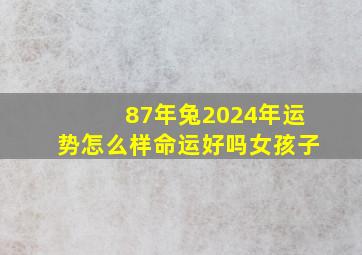 87年兔2024年运势怎么样命运好吗女孩子